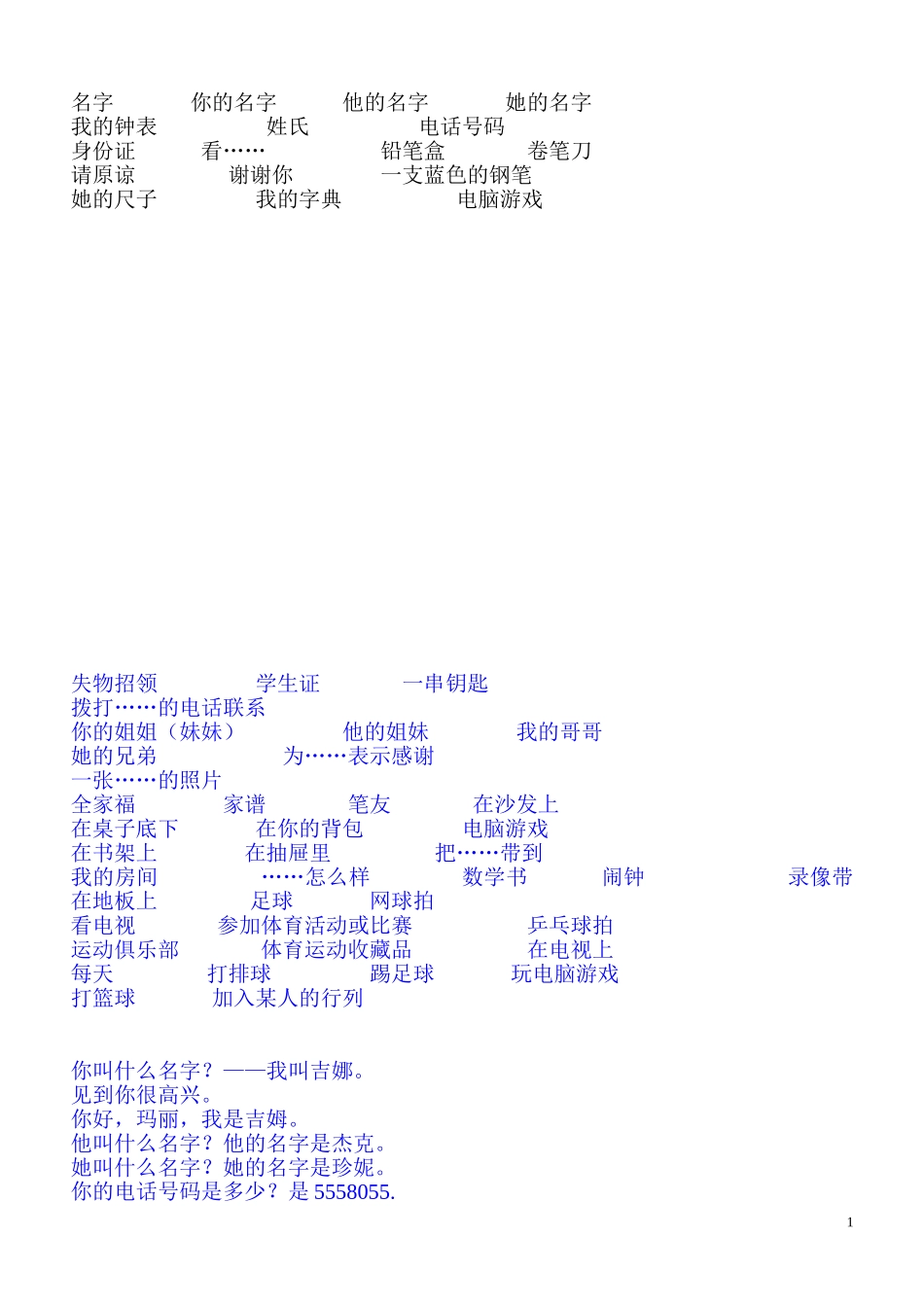 名字 你的名字 他的名字 她的名字
我的钟表 姓氏 电话号码
身份证 看…… 铅笔盒 卷笔刀
请原谅 谢谢你 一支蓝色的钢笔
她的尺子 我的字典 电脑游戏

失物招领 学生证 一串钥匙
拨打……的电话联系
你的姐姐（妹妹） 他的姐妹 我的哥哥
她的兄弟 为……表示感谢
一张……的照片
全家福 家谱 笔友 在沙发上
在桌子底下 在你的背包 电脑游戏
在书架上 在抽屉里 把……带到
我的房间 ……怎么样 数学书 闹钟 录像带
在地板上 足球 网球拍
看电视 参加体育活动或比赛 乒乓球拍
运动俱乐部 体育运动收藏品 在电视上
每天 打排球 踢足球 玩电脑游戏
打篮球 加入某人的行列

你叫什么名字？——我叫吉娜。
见到你很高兴。
你好，玛丽，我是吉姆。
他叫什么名字？他的名字是杰克。
她叫什么名字？她的名字是珍妮。
你的电话号码是多少？是 5558055.

1